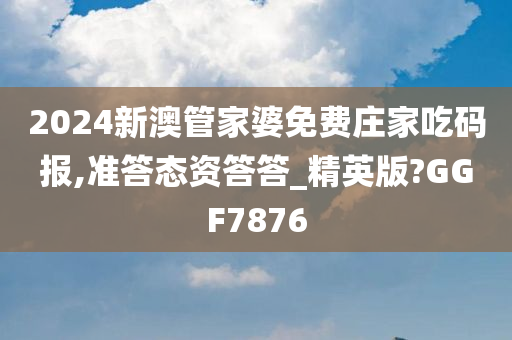 2024新澳管家婆免费庄家吃码报,准答态资答答_精英版?GGF7876